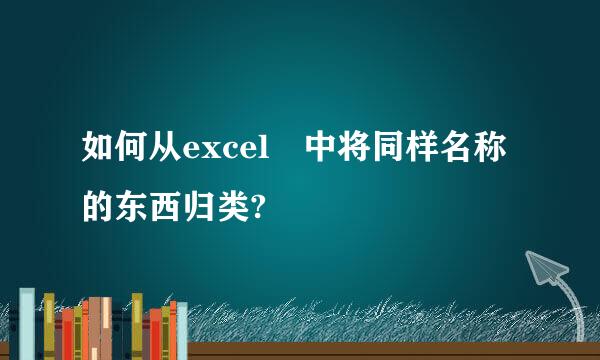 如何从excel　中将同样名称的东西归类?